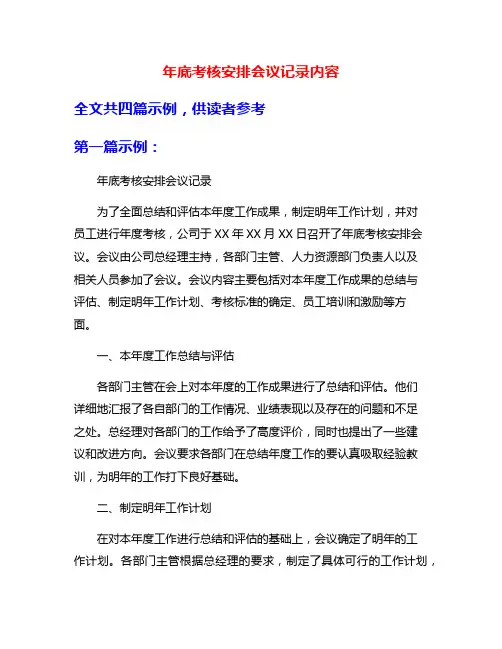 年底考核安排会议记录内容

全文共四篇示例，供读者参考

第一篇示例：

年底考核安排会议记录

为了全面总结和评估本年度工作成果，制定明年工作计划，并对员工进行年度考核，公司于XX年XX月XX日召开了年底考核安排会议。会议由公司总经理主持，各部门主管、人力资源部门负责人以及相关人员参加了会议。会议内容主要包括对本年度工作成果的总结与评估、制定明年工作计划、考核标准的确定、员工培训和激励等方面。

一、本年度工作总结与评估

各部门主管在会上对本年度的工作成果进行了总结和评估。他们详细地汇报了各自部门的工作情况、业绩表现以及存在的问题和不足之处。总经理对各部门的工作给予了高度评价，同时也提出了一些建议和改进方向。会议要求各部门在总结年度工作的要认真吸取经验教训，为明年的工作打下良好基础。

二、制定明年工作计划

在对本年度工作进行总结和评估的基础上，会议确定了明年的工作计划。各部门主管根据总经理的要求，制定了具体可行的工作计划，